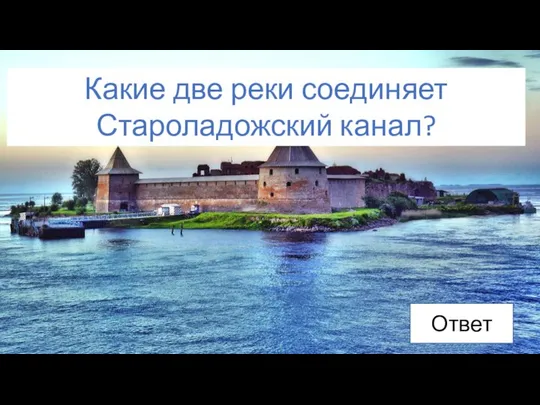 Какие две реки соединяет Староладожский канал?

Ответ